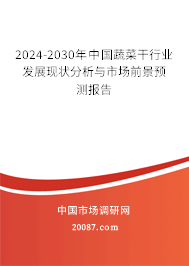 2024-2030年中国蔬菜干行业发展现状分析与市场前景预测报告

中国市场调研网

20087.com